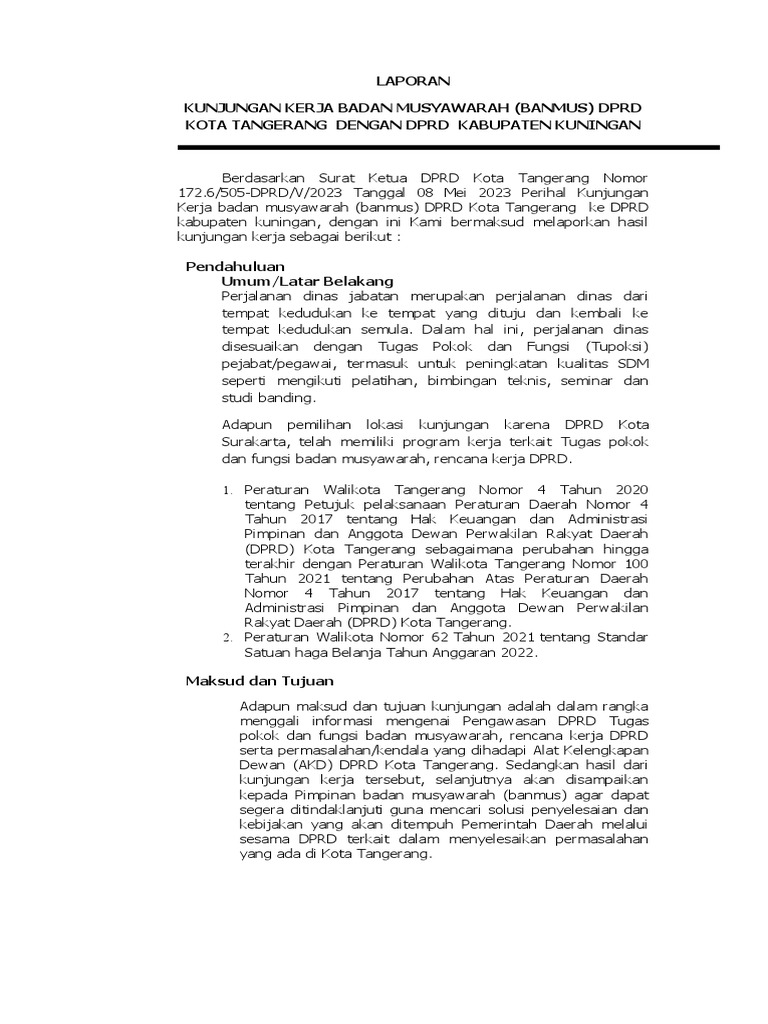 LAPORAN

KUNJUNGAN KERJA BADAN MUSYAWARAH (BANMUS) DPRD KOTA TANGERANG DENGAN DPRD KABUPATEN KUNINGAN

Berdasarkan Surat Ketua DPRD Kota Tangerang Nomor 172.6/505-DPRD/V/2023 Tanggal 08 Mei 2023 Perihal Kunjungan Kerja badan musyawarah (banmus) DPRD Kota Tangerang ke DPRD kabupaten kuningan, dengan ini Kami bermaksud melaporkan hasil kunjungan kerja sebagai berikut :

Pendahuluan

Umum/Latar Belakang

Perjalanan dinas jabatan merupakan perjalanan dinas dari tempat kedudukan ke tempat yang dituju dan kembali ke tempat kedudukan semula. Dalam hal ini, perjalanan dinas disesuaikan dengan Tugas Pokok dan Fungsi (Tupoksi) pejabat/pegawai, termasuk untuk peningkatan kualitas SDM seperti mengikuti pelatihan, bimbingan teknis, seminar dan studi banding.

Adapun pemilihan lokasi kunjungan karena DPRD Kota Surakarta, telah memiliki program kerja terkait Tugas pokok dan fungsi badan musyawarah, rencana kerja DPRD.

1. Peraturan Walikota Tangerang Nomor 4 Tahun 2020 tentang Petujuk pelaksanaan Peraturan Daerah Nomor 4 Tahun 2017 tentang Hak Keuangan dan Administrasi Pimpinan dan Anggota Dewan Perwakilan Rakyat Daerah (DPRD) Kota Tangerang sebagaimana perubahan hingga terakhir dengan Peraturan Walikota Tangerang Nomor 100 Tahun 2021 tentang Perubahan Atas Peraturan Daerah Nomor 4 Tahun 2017 tentang Hak Keuangan dan Administrasi Pimpinan dan Anggota Dewan Perwakilan Rakyat Daerah (DPRD) Kota Tangerang.
2. Peraturan Walikota Nomor 62 Tahun 2021 tentang Standar Satuan haga Belanja Tahun Anggaran 2022.

Maksud dan Tujuan

Adapun maksud dan tujuan kunjungan adalah dalam rangka menggali informasi mengenai Pengawasan DPRD Tugas pokok dan fungsi badan musyawarah, rencana kerja DPRD serta permasalahan/kendala yang dihadapi Alat Kelengkapan Dewan (AKD) DPRD Kota Tangerang. Sedangkan hasil dari kunjungan kerja tersebut, selanjutnya akan disampaikan kepada Pimpinan badan musyawarah (banmus) agar dapat segera ditindaklanjuti guna mencari solusi penyelesaian dan kebijakan yang akan ditempuh Pemerintah Daerah melalui sesama DPRD terkait dalam menyelesaikan permasalahan yang ada di Kota Tangerang.